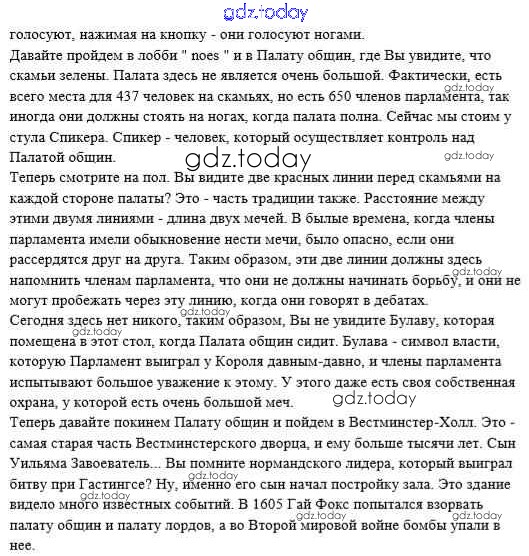 gdz.today

голосуют, нажимая на кнопку - они голосуют ногами.

Давайте пройдем в лобби " noes " и в Палату общин, где Вы увидите, что скамьи зелены. Палата здесь не является очень большой. Фактически, есть всего места для 437 человек на скамьях, но есть 650 членов парламента, так иногда они должны стоять на ногах, когда палата полна. Сейчас мы стоим у стула Спикера. Спикер - человек, который осуществляет контроль над Палатой общин.

gdz.today

gdz.today

gdz.today

Теперь смотрите на пол. Вы видите две красных линии перед скамьями на каждой стороне палаты? Это - часть традиции также. Расстояние между этими двумя линиями - длина двух мечей. В былые времена, когда члены парламента имели обыкновение нести мечи, было опасно, если они рассердятся друг на друга. Таким образом, эти две линии должны здесь напомнить членам парламента, что они не должны начинать борьбу, и они не могут пробежать через эту линию, когда они говорят в дебатах.

gdz.today

Сегодня здесь нет никого, таким образом, Вы не увидите Булаву, которая помещена в этот стол, когда Палата общин сидит. Булава - символ власти, которую Парламент выиграл у Короля давным-давно, и члены парламента испытывают большое уважение к этому. У этого даже есть своя собственная охрана, у которой есть очень большой меч.

gdz.today

gdz.today

gdz.today

Теперь давайте покинем Палату общин и пойдем в Вестминстер-Холл. Это - самая старая часть Вестминстерского дворца, и ему больше тысячи лет. Сын Уильяма Завоеватель... Вы помните нормандского лидера, который выиграл битву при Гастингсе? Ну, именно его сын начал постройку зала. Это здание видело много известных событий. В 1605 Гай Фокс попытался взорвать палату общин и палату лордов, а во Второй мировой войне бомбы упали в нее.

gdz.today

gdz.today

gdz.today

gdz.today